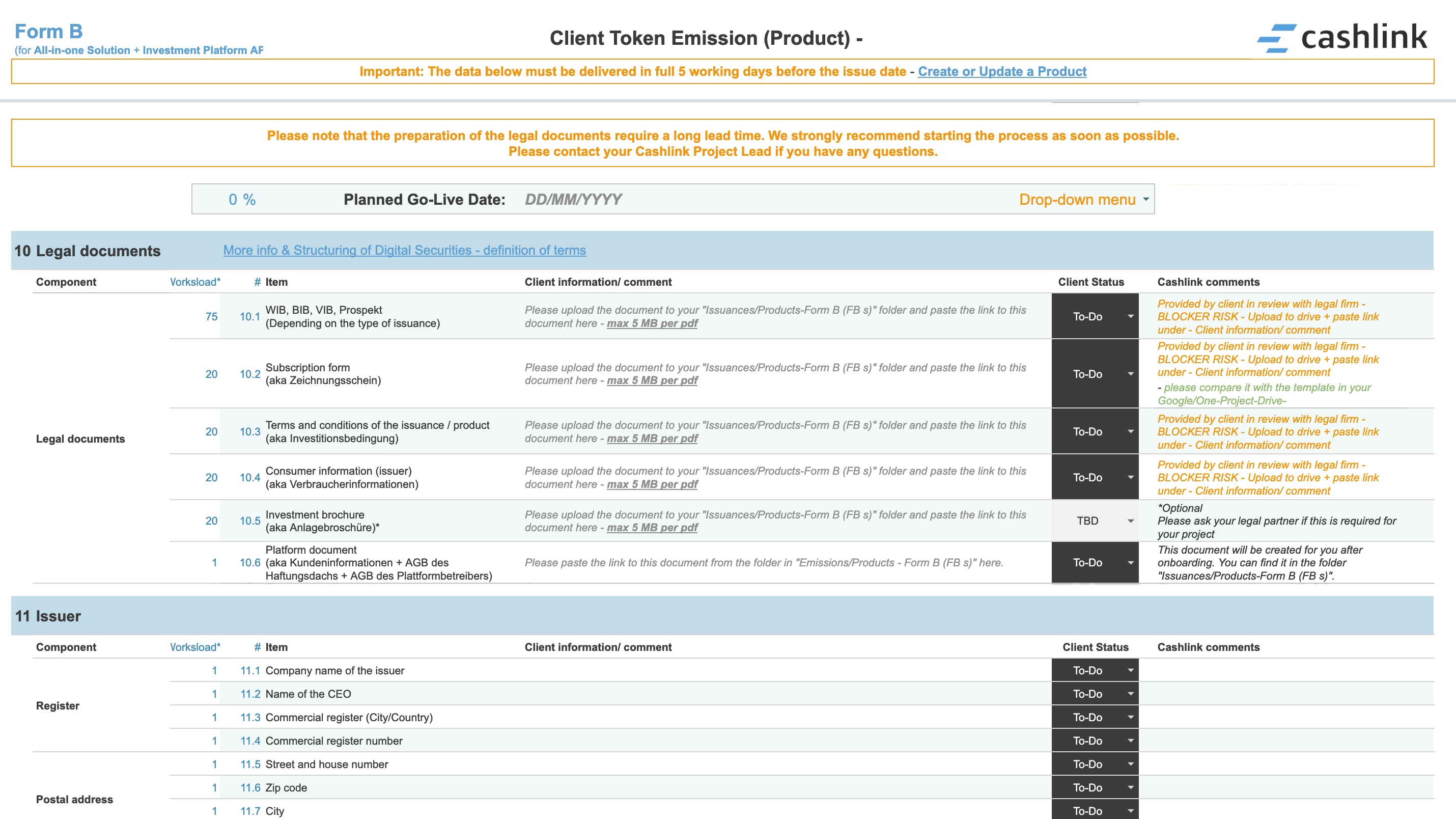 Form B
(for All-in-one Solution + Investment Platform AF

Client Token Emission (Product) -

cashlink

Important: The data below must be delivered in full 5 working days before the issue date - Create or Update a Product

Please note that the preparation of the legal documents require a long lead time. We strongly recommend starting the process as soon as possible.
Please contact your Cashlink Project Lead if you have any questions.

0 % Planned Go-Live Date: DD/MM/YYYY Drop-down menu

10 Legal documents More info & Structuring of Digital Securities - definition of terms

| Component | Vorksload* | # | Item | Client information/ comment | Client Status | Cashlink comments |
|---|---|---|---|---|---|---|
| Legal documents | 75 | 10.1 | WIB, BIB, VIB, Prospekt (Depending on the type of issuance) | Please upload the document to your "Issuances/Products-Form B (FB s)" folder and paste the link to this document here - max 5 MB per pdf | To-Do | Provided by client in review with legal firm - BLOCKER RISK - Upload to drive + paste link under - Client information/ comment |
| | 20 | 10.2 | Subscription form (aka Zeichnungsschein) | Please upload the document to your "Issuances/Products-Form B (FB s)" folder and paste the link to this document here - max 5 MB per pdf | To-Do | Provided by client in review with legal firm - BLOCKER RISK - Upload to drive + paste link under - Client information/ comment - please compare it with the template in your Google/One-Project-Drive- |
| | 20 | 10.3 | Terms and conditions of the issuance / product (aka Investitionsbedingung) | Please upload the document to your "Issuances/Products-Form B (FB s)" folder and paste the link to this document here - max 5 MB per pdf | To-Do | Provided by client in review with legal firm - BLOCKER RISK - Upload to drive + paste link under - Client information/ comment |
| | 20 | 10.4 | Consumer information (issuer) (aka Verbraucherinformationen) | Please upload the document to your "Issuances/Products-Form B (FB s)" folder and paste the link to this document here - max 5 MB per pdf | To-Do | Provided by client in review with legal firm - BLOCKER RISK - Upload to drive + paste link under - Client information/ comment |
| | 20 | 10.5 | Investment brochure (aka Anlagebroschüre)* | Please upload the document to your "Issuances/Products-Form B (FB s)" folder and paste the link to this document here - max 5 MB per pdf | TBD | *Optional Please ask your legal partner if this is required for your project |
| | 1 | 10.6 | Platform document (aka Kundeninformationen + AGB des Haftungsdachs + AGB des Plattformbetreibers) | Please paste the link to this document from the folder in "Emissions/Products - Form B (FB s)" here. | To-Do | This document will be created for you after onboarding. You can find it in the folder "Issuances/Products-Form B (FB s)". |

11 Issuer

| Component | Vorksload* | # | Item | Client information/ comment | Client Status | Cashlink comments |
|---|---|---|---|---|---|---|
| Register | 1 | 11.1 | Company name of the issuer | | To-Do | |
| | 1 | 11.2 | Name of the CEO | | To-Do | |
| | 1 | 11.3 | Commercial register (City/Country) | | To-Do | |
| | 1 | 11.4 | Commercial register number | | To-Do | |
| Postal address | 1 | 11.5 | Street and house number | | To-Do | |
| | 1 | 11.6 | Zip code | | To-Do | |
| | 1 | 11.7 | City | | To-Do | |